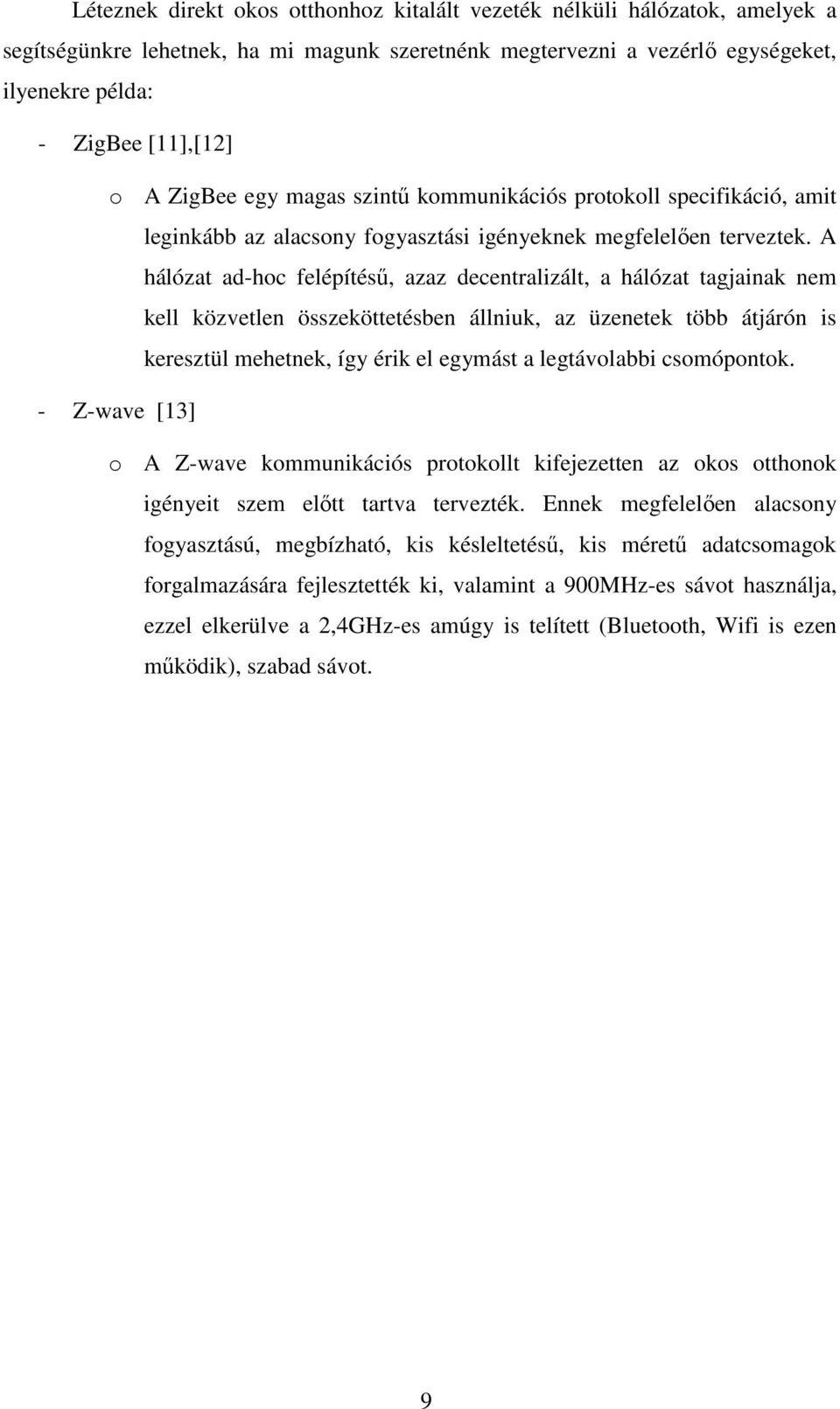 Léteznek direkt okos otthonhoz kitalált vezeték nélküli hálózatok, amelyek a segítségünkre lehetnek, ha mi magunk szeretnénk megtervezni a vezérlő egységeket, ilyenekre példa:

- ZigBee [11],[12]

o A ZigBee egy magas szintű kommunikációs protokoll specifikáció, amit leginkább az alacsony fogyasztási igényeknek megfelelően terveztek. A hálózat ad-hoc felépítésű, azaz decentralizált, a hálózat tagjainak nem kell közvetlen összeköttetésben állniuk, az üzenetek több átjárón is keresztül mehetnek, így érik el egymást a legtávolabbi csomópontok.

- Z-wave [13]

o A Z-wave kommunikációs protokollt kifejezetten az okos otthonok igényeit szem előtt tartva tervezték. Ennek megfelelően alacsony fogyasztású, megbízható, kis késleltetésű, kis méretű adatcsomagok forgalmazására fejlesztették ki, valamint a 900MHz-es sávot használja, ezzel elkerülve a 2,4GHz-es amúgy is telített (Bluetooth, Wifi is ezen működik), szabad sávot.

9